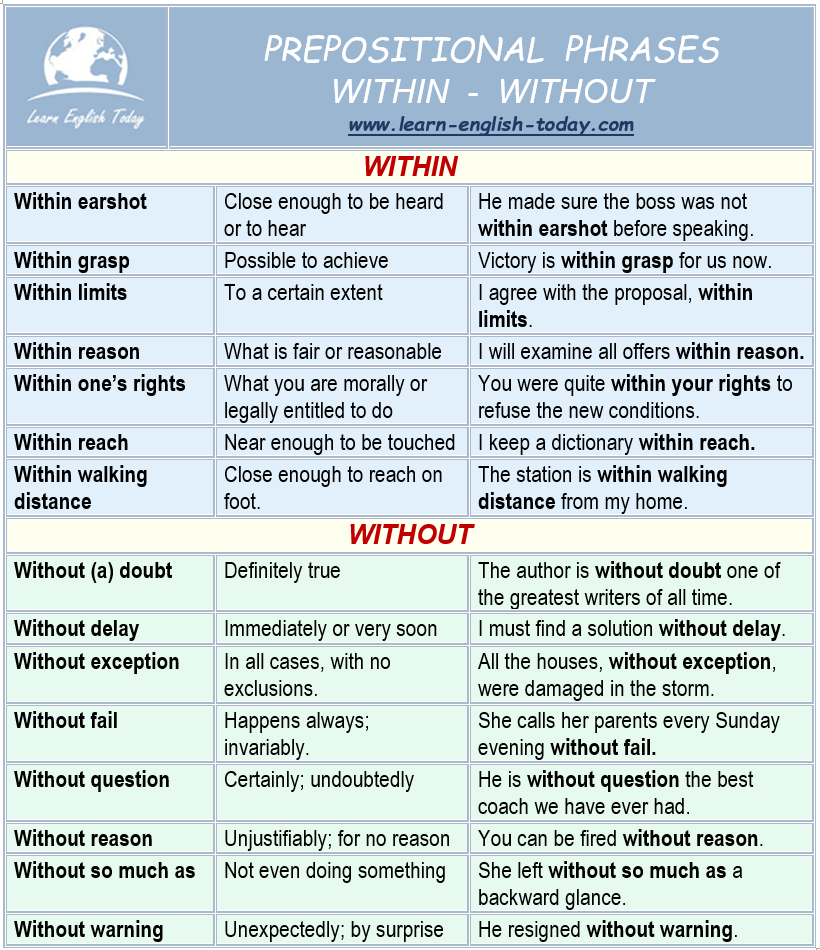 Learn English Today

PREPOSITIONAL PHRASES
WITHIN - WITHOUT
www.learn-english-today.com

| WITHIN | | |
|---|---|---|
| Within earshot | Close enough to be heard or to hear | He made sure the boss was not within earshot before speaking. |
| Within grasp | Possible to achieve | Victory is within grasp for us now. |
| Within limits | To a certain extent | I agree with the proposal, within limits. |
| Within reason | What is fair or reasonable | I will examine all offers within reason. |
| Within one's rights | What you are morally or legally entitled to do | You were quite within your rights to refuse the new conditions. |
| Within reach | Near enough to be touched | I keep a dictionary within reach. |
| Within walking distance | Close enough to reach on foot. | The station is within walking distance from my home. |
| WITHOUT | | |
| Without (a) doubt | Definitely true | The author is without doubt one of the greatest writers of all time. |
| Without delay | Immediately or very soon | I must find a solution without delay. |
| Without exception | In all cases, with no exclusions. | All the houses, without exception, were damaged in the storm. |
| Without fail | Happens always; invariably. | She calls her parents every Sunday evening without fail. |
| Without question | Certainly; undoubtedly | He is without question the best coach we have ever had. |
| Without reason | Unjustifiably; for no reason | You can be fired without reason. |
| Without so much as | Not even doing something | She left without so much as a backward glance. |
| Without warning | Unexpectedly; by surprise | He resigned without warning. |